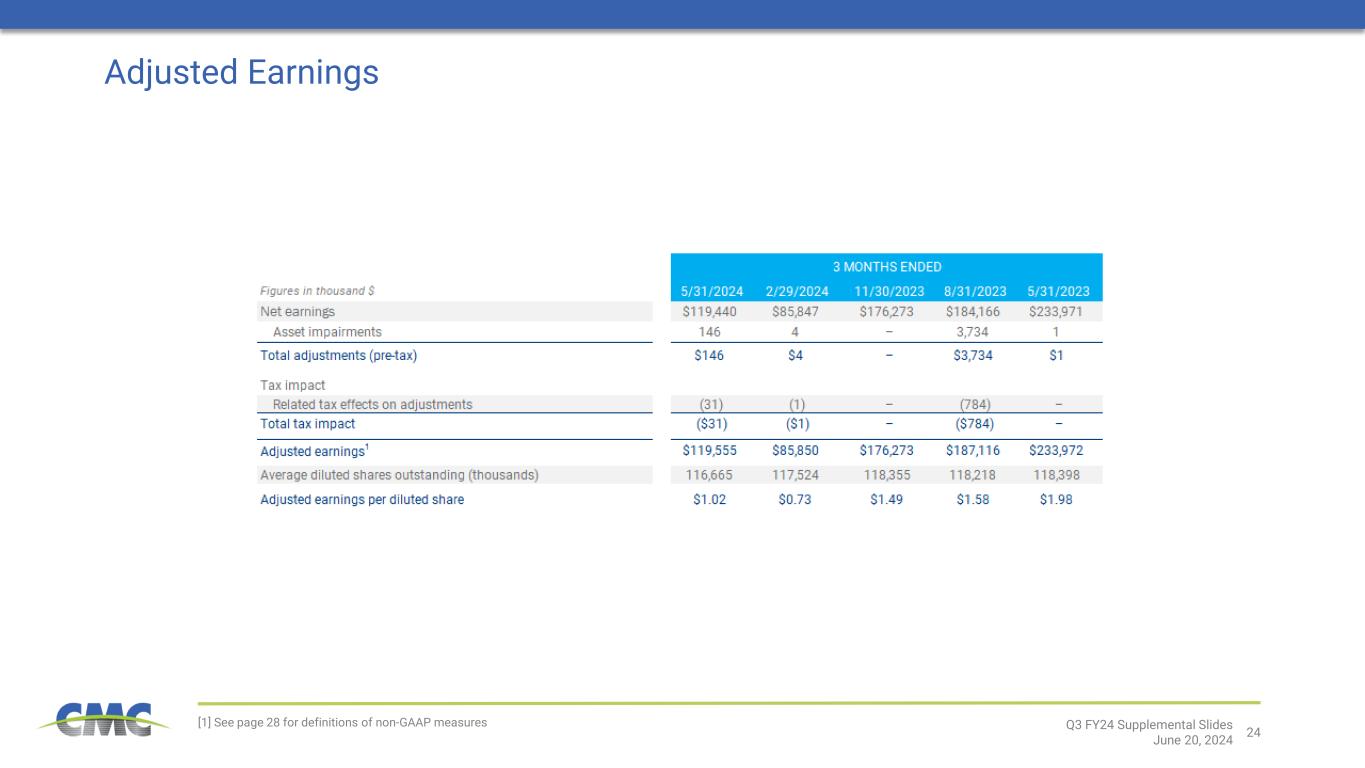 Adjusted Earnings

| | 3 MONTHS ENDED | | | | |
|---|---|---|---|---|---|
| Figures in thousand $ | 5/31/2024 | 2/29/2024 | 11/30/2023 | 8/31/2023 | 5/31/2023 |
| Net earnings | $119,440 | $85,847 | $176,273 | $184,166 | $233,971 |
| Asset impairments | 146 | 4 | – | 3,734 | 1 |
| Total adjustments (pre-tax) | $146 | $4 | – | $3,734 | $1 |
| Tax impact | | | | | |
| Related tax effects on adjustments | (31) | (1) | – | (784) | – |
| Total tax impact | ($31) | ($1) | – | ($784) | – |
| Adjusted earnings$^1$ | $119,555 | $85,850 | $176,273 | $187,116 | $233,972 |
| Average diluted shares outstanding (thousands) | 116,665 | 117,524 | 118,355 | 118,218 | 118,398 |
| Adjusted earnings per diluted share | $1.02 | $0.73 | $1.49 | $1.58 | $1.98 |

CMC

[1] See page 28 for definitions of non-GAAP measures

Q3 FY24 Supplemental Slides
June 20, 2024

24